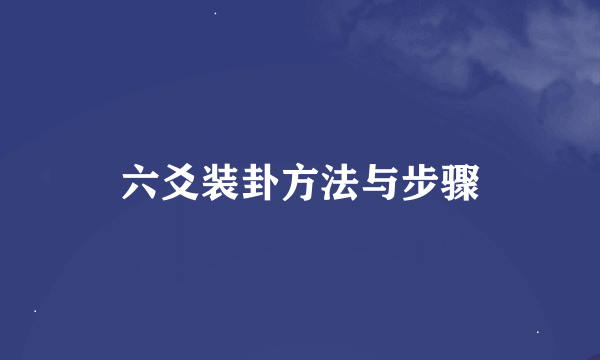 六爻装卦方法与步骤